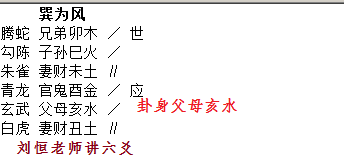 巽为风
腾蛇 兄弟卯木 ／ 世
勾陈 子孙巳火 ／
朱雀 妻财未土 //
青龙 官鬼酉金 ／ 应
玄武 父母亥水 ／ 卦身父母亥水
白虎 妻财丑土 //
刘恒老师讲六爻